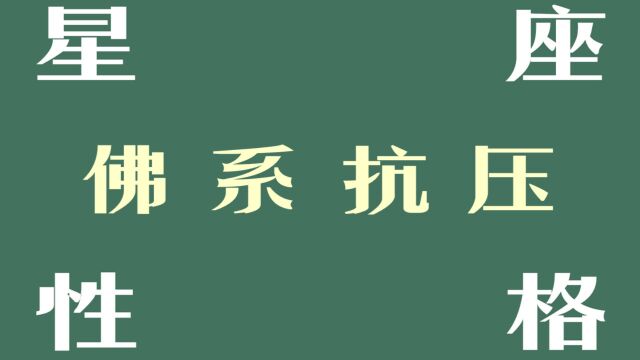 星 座

佛系抗压

性 格